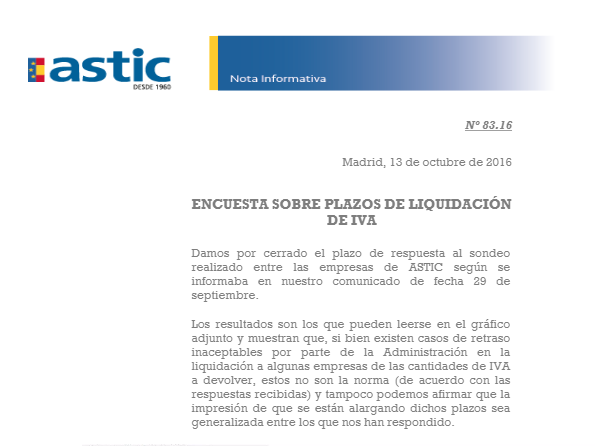 astic
DESDE 1960

Nota Informativa

Nº 83.16

Madrid, 13 de octubre de 2016

ENCUESTA SOBRE PLAZOS DE LIQUIDACIÓN DE IVA

Damos por cerrado el plazo de respuesta al sondeo realizado entre las empresas de ASTIC según se informaba en nuestro comunicado de fecha 29 de septiembre.

Los resultados son los que pueden leerse en el gráfico adjunto y muestran que, si bien existen casos de retraso inaceptables por parte de la Administración en la liquidación a algunas empresas de las cantidades de IVA a devolver, estos no son la norma (de acuerdo con las respuestas recibidas) y tampoco podemos afirmar que la impresión de que se están alargando dichos plazos sea generalizada entre los que nos han respondido.